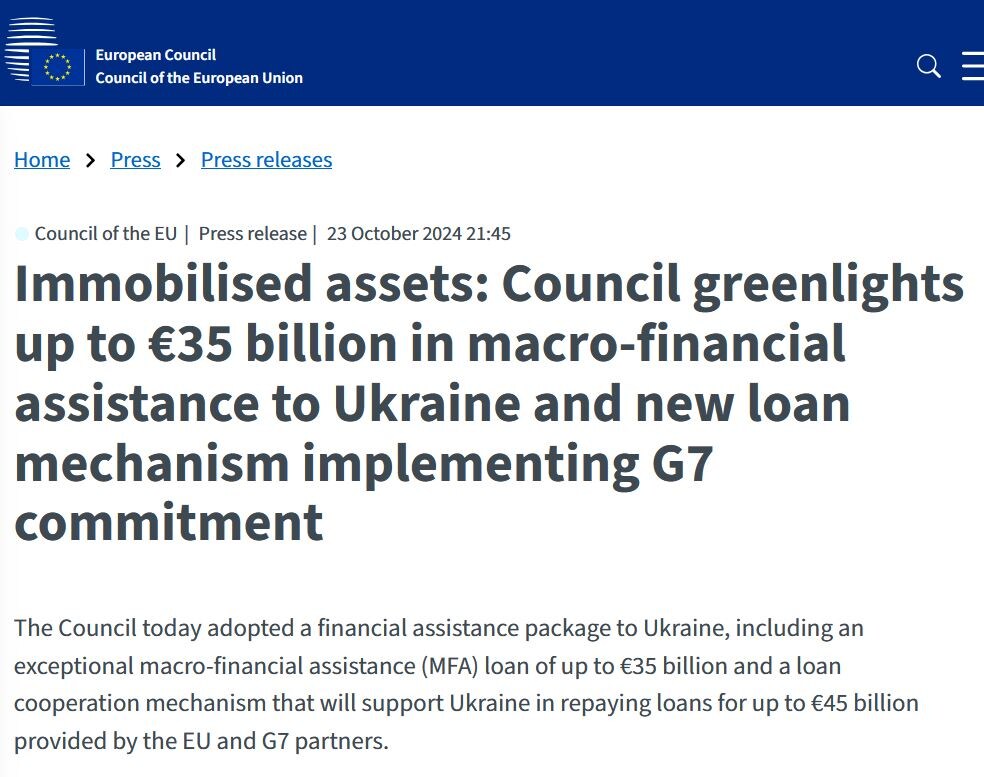 European Council
Council of the European Union

Home > Press > Press releases

Council of the EU | Press release | 23 October 2024 21:45

Immobilised assets: Council greenlights up to €35 billion in macro-financial assistance to Ukraine and new loan mechanism implementing G7 commitment

The Council today adopted a financial assistance package to Ukraine, including an exceptional macro-financial assistance (MFA) loan of up to €35 billion and a loan cooperation mechanism that will support Ukraine in repaying loans for up to €45 billion provided by the EU and G7 partners.